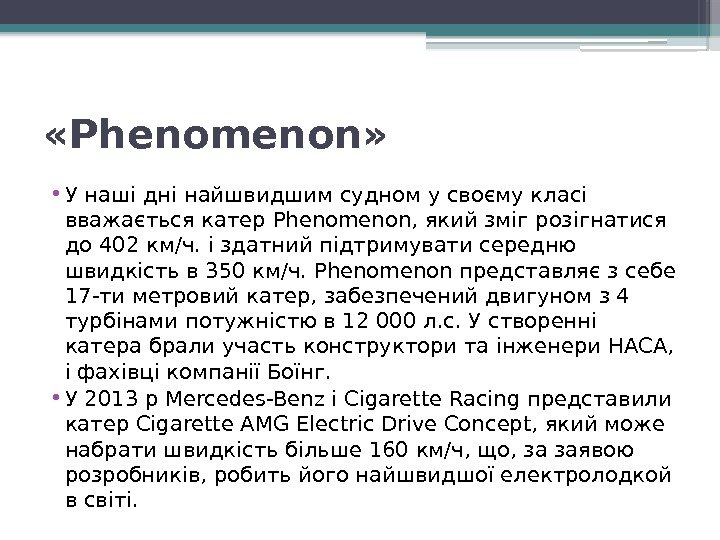 «Phenomenon»

• У наші дні найшвидшим судном у своєму класі вважається катер Phenomenon, який зміг розігнатися до 402 км/ч. і здатний підтримувати середню швидкість в 350 км/ч. Phenomenon представляє з себе 17-ти метровий катер, забезпечений двигуном з 4 турбінами потужністю в 12 000 л.с. У створенні катера брали участь конструктори та інженери НАСА, і фахівці компанії Боїнг.
• У 2013 р Mercedes-Benz і Cigarette Racing представили катер Cigarette AMG Electric Drive Concept, який може набрати швидкість більше 160 км/ч, що, за заявою розробників, робить його найшвидшої електролодкой в світі.